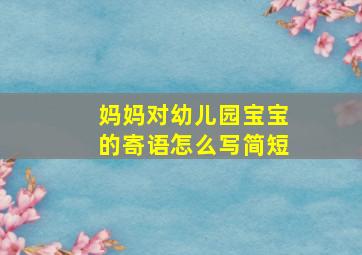 妈妈对幼儿园宝宝的寄语怎么写简短